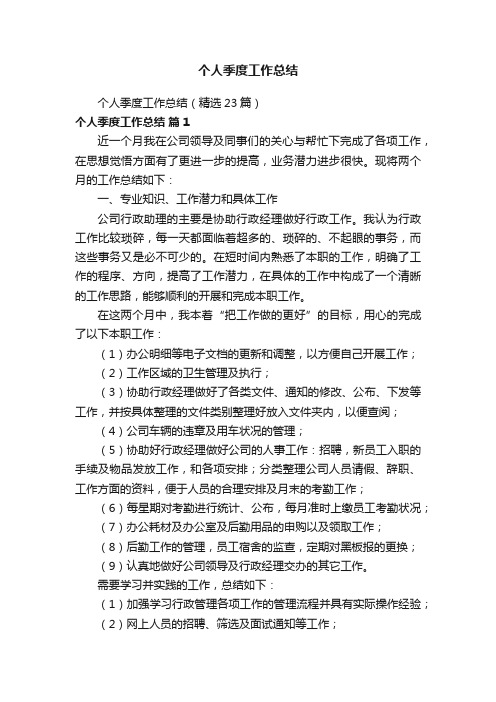 个人季度工作总结

个人季度工作总结（精选23篇）

个人季度工作总结 篇1

近一个月我在公司领导及同事们的关心与帮忙下完成了各项工作，在思想觉悟方面有了更进一步的提高，业务潜力进步很快。现将两个月的工作总结如下：

一、专业知识、工作潜力和具体工作

公司行政助理的主要是协助行政经理做好行政工作。我认为行政工作比较琐碎，每一天都面临着超多的、琐碎的、不起眼的事务，而这些事务又是必不可少的。在短时间内熟悉了本职的工作，明确了工作的程序、方向，提高了工作潜力，在具体的工作中构成了一个清晰的工作思路，能够顺利的开展和完成本职工作。

在这两个月中，我本着“把工作做的更好”的目标，用心的完成了以下本职工作：

（1）办公明细等电子文档的更新和调整，以方便自己开展工作；

（2）工作区域的卫生管理及执行；

（3）协助行政经理做好了各类文件、通知的修改、公布、下发等工作，并按具体整理的文件类别整理好放入文件夹内，以便查阅；

（4）公司车辆的违章及用车状况的管理；

（5）协助好行政经理做好公司的人事工作：招聘，新员工入职的手续及物品发放工作，和各项安排；分类整理公司人员请假、辞职、工作方面的资料，便于人员的合理安排及月末的考勤工作；

（6）每星期对考勤进行统计、公布，每月准时上缴员工考勤状况；

（7）办公耗材及办公室及后勤用品的申购以及领取工作；

（8）后勤工作的管理，员工宿舍的监查，定期对黑板报的更换；

（9）认真地做好公司领导及行政经理交办的其它工作。

需要学习并实践的工作，总结如下：

（1）加强学习行政管理各项工作的管理流程并具有实际操作经验；

（2）网上人员的招聘、筛选及面试通知等工作；